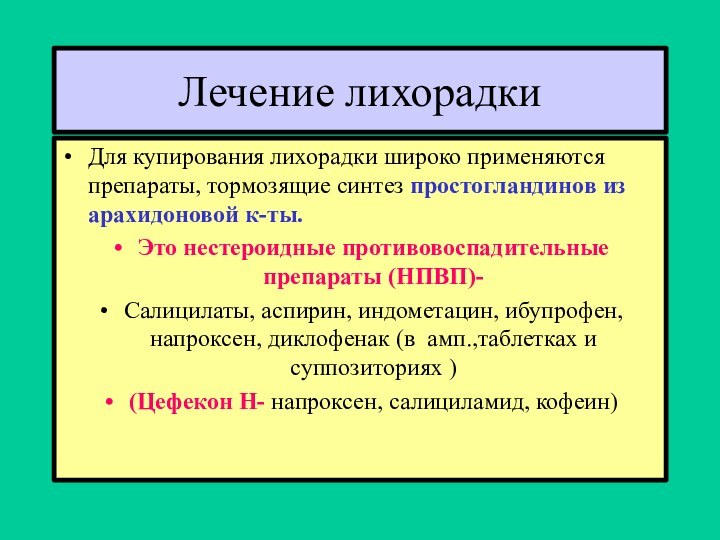 Лечение лихорадки

• Для купирования лихорадки широко применяются препараты, тормозящие синтез простогландинов из арахидоновой к-ты.

• Это нестероидные противовоспадительные препараты (НПВП)-

• Салицилаты, аспирин, индометацин, ибупрофен, напроксен, диклофенак (в амп.,таблетках и суппозиториях )

• (Цефекон Н- напроксен, салициламид, кофеин)